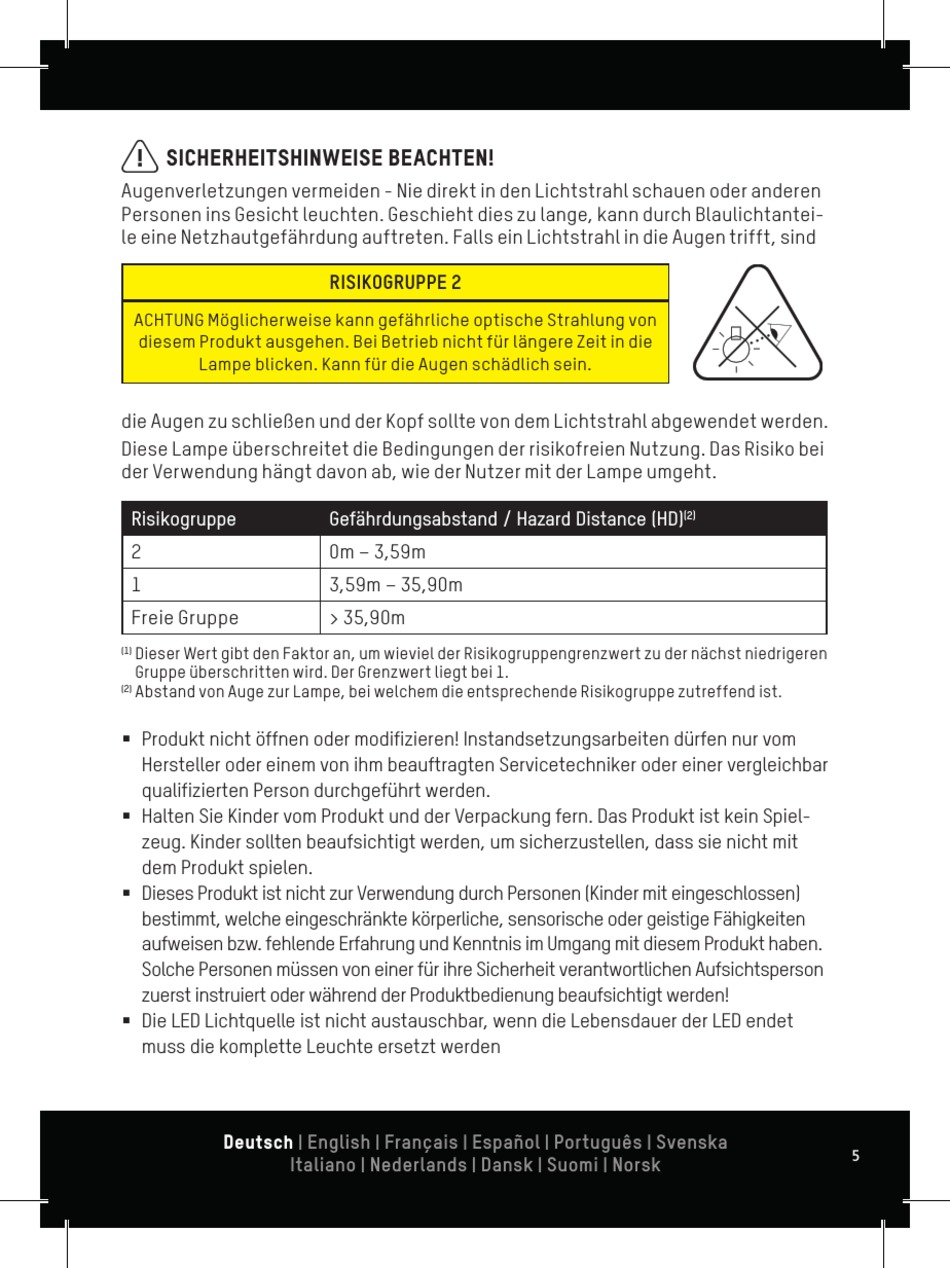 SICHERHEITSHINWEISE BEACHTEN!

Augenverletzungen vermeiden - Nie direkt in den Lichtstrahl schauen oder anderen Personen ins Gesicht leuchten. Geschieht dies zu lange, kann durch Blaulichtanteile eine Netzhautgefährdung auftreten. Falls ein Lichtstrahl in die Augen trifft, sind

RISIKOGRUPPE 2

ACHTUNG Möglicherweise kann gefährliche optische Strahlung von diesem Produkt ausgehen. Bei Betrieb nicht für längere Zeit in die Lampe blicken. Kann für die Augen schädlich sein.

die Augen zu schließen und der Kopf sollte von dem Lichtstrahl abgewendet werden.

Diese Lampe überschreitet die Bedingungen der risikofreien Nutzung. Das Risiko bei der Verwendung hängt davon ab, wie der Nutzer mit der Lampe umgeht.

| Risikogruppe | Gefährdungsabstand / Hazard Distance (HD)$^{(2)}$ |
|---|---|
| 2 | 0m – 3,59m |
| 1 | 3,59m – 35,90m |
| Freie Gruppe | > 35,90m |

$^{(1)}$ Dieser Wert gibt den Faktor an, um wieviel der Risikogruppengrenzwert zu der nächst niedrigeren Gruppe überschritten wird. Der Grenzwert liegt bei 1.
$^{(2)}$ Abstand von Auge zur Lampe, bei welchem die entsprechende Risikogruppe zutreffend ist.

▪ Produkt nicht öffnen oder modifizieren! Instandsetzungsarbeiten dürfen nur vom Hersteller oder einem von ihm beauftragten Servicetechniker oder einer vergleichbar qualifizierten Person durchgeführt werden.
▪ Halten Sie Kinder vom Produkt und der Verpackung fern. Das Produkt ist kein Spielzeug. Kinder sollten beaufsichtigt werden, um sicherzustellen, dass sie nicht mit dem Produkt spielen.
▪ Dieses Produkt ist nicht zur Verwendung durch Personen (Kinder mit eingeschlossen) bestimmt, welche eingeschränkte körperliche, sensorische oder geistige Fähigkeiten aufweisen bzw. fehlende Erfahrung und Kenntnis im Umgang mit diesem Produkt haben. Solche Personen müssen von einer für ihre Sicherheit verantwortlichen Aufsichtsperson zuerst instruiert oder während der Produktbedienung beaufsichtigt werden!
▪ Die LED Lichtquelle ist nicht austauschbar, wenn die Lebensdauer der LED endet muss die komplette Leuchte ersetzt werden

Deutsch | English | Français | Español | Português | Svenska
Italiano | Nederlands | Dansk | Suomi | Norsk

5